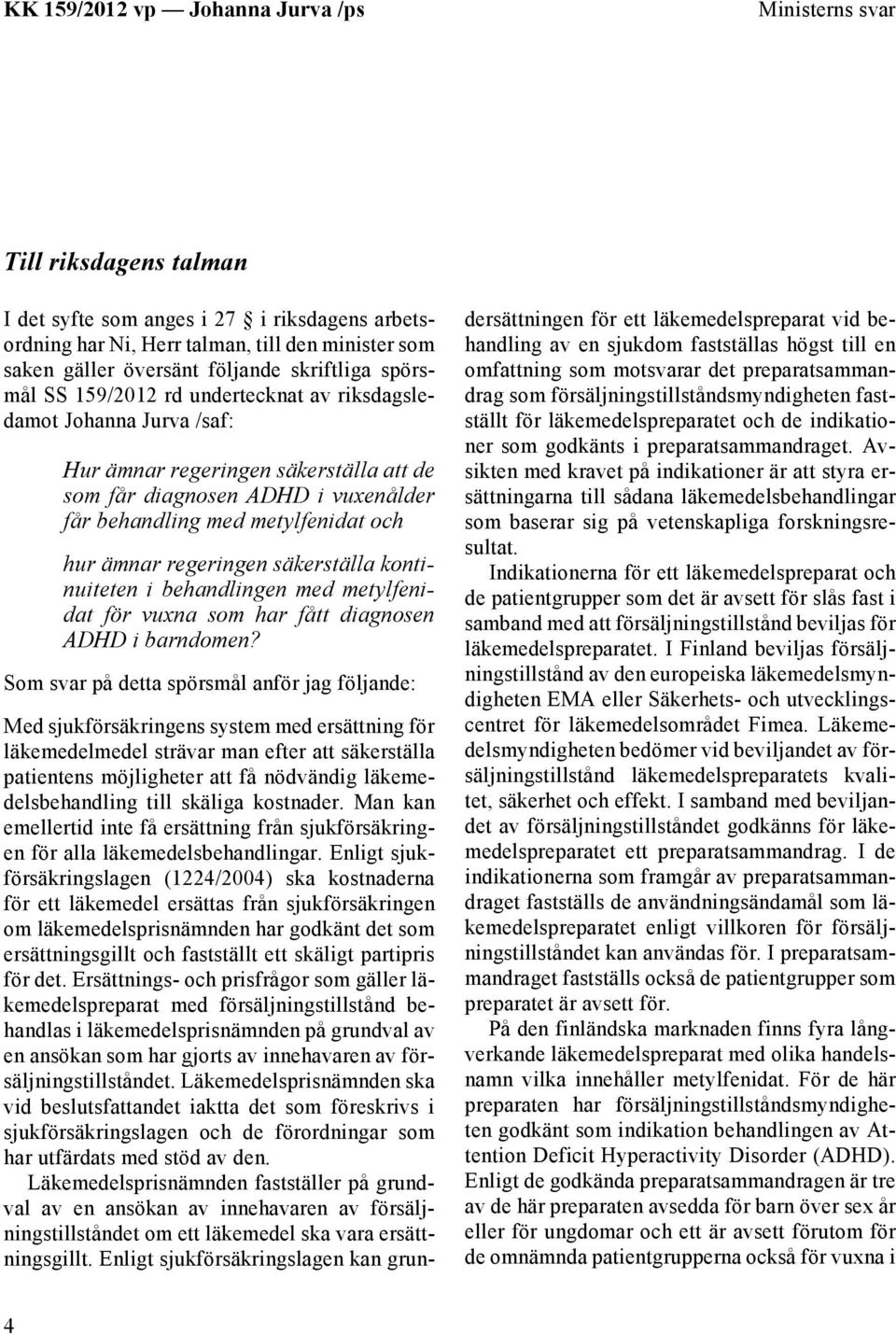 KK 159/2012 vp — Johanna Jurva /ps

Ministerns svar

Till riksdagens talman

I det syfte som anges i 27 § i riksdagens arbetsordning har Ni, Herr talman, till den minister som saken gäller översänt följande skriftliga spörsmål SS 159/2012 rd undertecknat av riksdagsledamot Johanna Jurva /saf:

Hur ämnar regeringen säkerställa att de som får diagnosen ADHD i vuxenålder får behandling med metylfenidat och

hur ämnar regeringen säkerställa kontinuiteten i behandlingen med metylfenidat för vuxna som har fått diagnosen ADHD i barndomen?

Som svar på detta spörsmål anför jag följande:

Med sjukförsäkringens system med ersättning för läkemedelmedel strävar man efter att säkerställa patientens möjligheter att få nödvändig läkemedelsbehandling till skäliga kostnader. Man kan emellertid inte få ersättning från sjukförsäkringen för alla läkemedelsbehandlingar. Enligt sjukförsäkringslagen (1224/2004) ska kostnaderna för ett läkemedel ersättas från sjukförsäkringen om läkemedelsprisnämnden har godkänt det som ersättningsgillt och fastställt ett skäligt partipris för det. Ersättnings- och prisfrågor som gäller läkemedelspreparat med försäljningstillstånd behandlas i läkemedelsprisnämnden på grundval av en ansökan som har gjorts av innehavaren av försäljningstillståndet. Läkemedelsprisnämnden ska vid beslutsfattandet iaktta det som föreskrivs i sjukförsäkringslagen och de förordningar som har utfärdats med stöd av den.

Läkemedelsprisnämnden fastställer på grundval av en ansökan av innehavaren av försäljningstillståndet om ett läkemedel ska vara ersättningsgillt. Enligt sjukförsäkringslagen kan grundersättningen för ett läkemedelspreparat vid behandling av en sjukdom fastställas högst till en omfattning som motsvarar det preparatsammandrag som försäljningstillståndsmyndigheten fastställt för läkemedelspreparatet och de indikationer som godkänts i preparatsammandraget. Avsikten med kravet på indikationer är att styra ersättningarna till sådana läkemedelsbehandlingar som baserar sig på vetenskapliga forskningsresultat.

Indikationerna för ett läkemedelspreparat och de patientgrupper som det är avsett för slås fast i samband med att försäljningstillstånd beviljas för läkemedelspreparatet. I Finland beviljas försäljningstillstånd av den europeiska läkemedelsmyndigheten EMA eller Säkerhets- och utvecklingscentret för läkemedelsområdet Fimea. Läkemedelsmyndigheten bedömer vid beviljandet av försäljningstillstånd läkemedelspreparatets kvalitet, säkerhet och effekt. I samband med beviljandet av försäljningstillståndet godkänns för läkemedelspreparatet ett preparatsammandrag. I de indikationerna som framgår av preparatsammandraget fastställs de användningsändamål som läkemedelspreparatet enligt villkoren för försäljningstillståndet kan användas för. I preparatsammandraget fastställs också de patientgrupper som preparatet är avsett för.

På den finländska marknaden finns fyra långverkande läkemedelspreparat med olika handelsnamn vilka innehåller metylfenidat. För de här preparaten har försäljningstillståndsmyndigheten godkänt som indikation behandlingen av Attention Deficit Hyperactivity Disorder (ADHD). Enligt de godkända preparatsammandragen är tre av de här preparaten avsedda för barn över sex år eller för ungdomar och ett är avsett förutom för de omnämnda patientgrupperna också för vuxna i

4